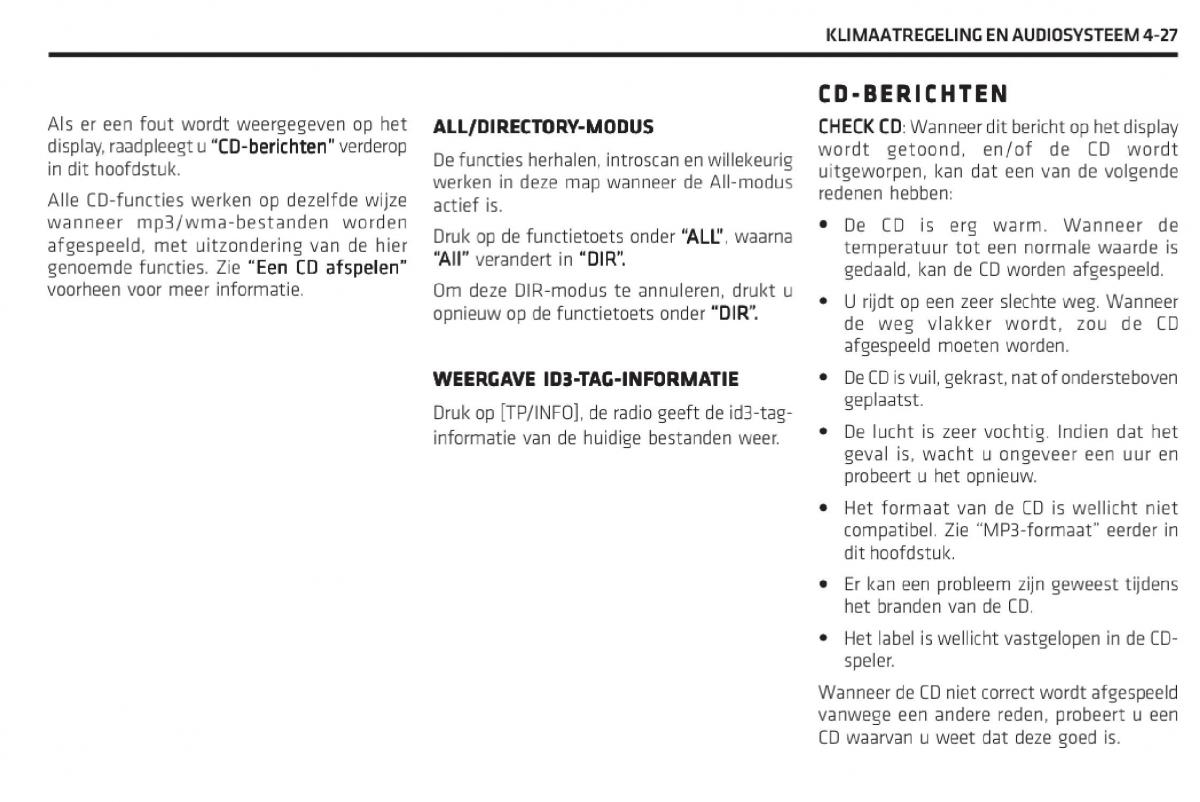 KLIMAATREGELING EN AUDIOSYSTEEM 4-27

Als er een fout wordt weergegeven op het display, raadpleegt u "CD-berichten" verderop in dit hoofdstuk.

Alle CD-functies werken op dezelfde wijze wanneer mp3/wma-bestanden worden afgespeeld, met uitzondering van de hier genoemde functies. Zie "Een CD afspelen" voorheen voor meer informatie.

ALL/DIRECTORY-MODUS

De functies herhalen, introscan en willekeurig werken in deze map wanneer de All-modus actief is.

Druk op de functietoets onder "ALL", waarna "All" verandert in "DIR".

Om deze DIR-modus te annuleren, drukt u opnieuw op de functietoets onder "DIR".

WEERGAVE ID3-TAG-INFORMATIE

Druk op [TP/INFO], de radio geeft de id3-tag-informatie van de huidige bestanden weer.

CD-BERICHTEN

CHECK CD: Wanneer dit bericht op het display wordt getoond, en/of de CD wordt uitgeworpen, kan dat een van de volgende redenen hebben:

• De CD is erg warm. Wanneer de temperatuur tot een normale waarde is gedaald, kan de CD worden afgespeeld.

• U rijdt op een zeer slechte weg. Wanneer de weg vlakker wordt, zou de CD afgespeeld moeten worden.

• De CD is vuil, gekrast, nat of ondersteboven geplaatst.

• De lucht is zeer vochtig. Indien dat het geval is, wacht u ongeveer een uur en probeert u het opnieuw.

• Het formaat van de CD is wellicht niet compatibel. Zie "MP3-formaat" eerder in dit hoofdstuk.

• Er kan een probleem zijn geweest tijdens het branden van de CD.

• Het label is wellicht vastgelopen in de CD-speler.

Wanneer de CD niet correct wordt afgespeeld vanwege een andere reden, probeert u een CD waarvan u weet dat deze goed is.